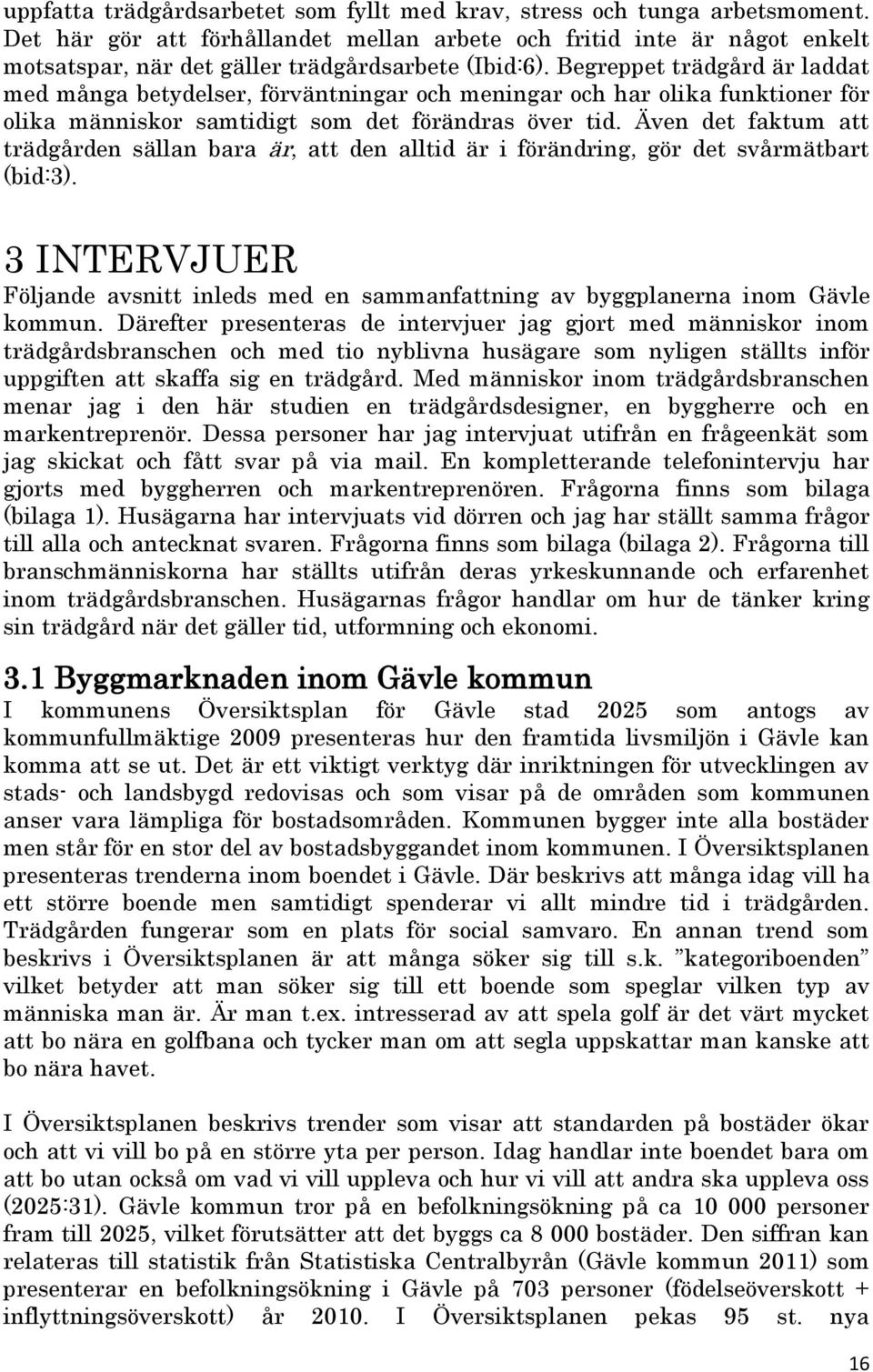 uppfatta trädgårdsarbetet som fyllt med krav, stress och tunga arbetsmoment. Det här gör att förhållandet mellan arbete och fritid inte är något enkelt motsatspar, när det gäller trädgårdsarbete (Ibid:6). Begreppet trädgård är laddat med många betydelser, förväntningar och meningar och har olika funktioner för olika människor samtidigt som det förändras över tid. Även det faktum att trädgården sällan bara är, att den alltid är i förändring, gör det svårmätbart (bid:3).

3 INTERVJUER

Följande avsnitt inleds med en sammanfattning av byggplanerna inom Gävle kommun. Därefter presenteras de intervjuer jag gjort med människor inom trädgårdsbranschen och med tio nyblivna husägare som nyligen ställts inför uppgiften att skaffa sig en trädgård. Med människor inom trädgårdsbranschen menar jag i den här studien en trädgårdsdesigner, en byggherre och en markentreprenör. Dessa personer har jag intervjuat utifrån en frågeenkät som jag skickat och fått svar på via mail. En kompletterande telefonintervju har gjorts med byggherren och markentreprenören. Frågorna finns som bilaga (bilaga 1). Husägarna har intervjuats vid dörren och jag har ställt samma frågor till alla och antecknat svaren. Frågorna finns som bilaga (bilaga 2). Frågorna till branschmänniskorna har ställts utifrån deras yrkeskunnande och erfarenhet inom trädgårdsbranschen. Husägarnas frågor handlar om hur de tänker kring sin trädgård när det gäller tid, utformning och ekonomi.

3.1 Byggmarknaden inom Gävle kommun

I kommunens Översiktsplan för Gävle stad 2025 som antogs av kommunfullmäktige 2009 presenteras hur den framtida livsmiljön i Gävle kan komma att se ut. Det är ett viktigt verktyg där inriktningen för utvecklingen av stads- och landsbygd redovisas och som visar på de områden som kommunen anser vara lämpliga för bostadsområden. Kommunen bygger inte alla bostäder men står för en stor del av bostadsbyggandet inom kommunen. I Översiktsplanen presenteras trenderna inom boendet i Gävle. Där beskrivs att många idag vill ha ett större boende men samtidigt spenderar vi allt mindre tid i trädgården. Trädgården fungerar som en plats för social samvaro. En annan trend som beskrivs i Översiktsplanen är att många söker sig till s.k. ”kategoriboenden” vilket betyder att man söker sig till ett boende som speglar vilken typ av människa man är. Är man t.ex. intresserad av att spela golf är det värt mycket att bo nära en golfbana och tycker man om att segla uppskattar man kanske att bo nära havet.

I Översiktsplanen beskrivs trender som visar att standarden på bostäder ökar och att vi vill bo på en större yta per person. Idag handlar inte boendet bara om att bo utan också om vad vi vill uppleva och hur vi vill att andra ska uppleva oss (2025:31). Gävle kommun tror på en befolkningsökning på ca 10 000 personer fram till 2025, vilket förutsätter att det byggs ca 8 000 bostäder. Den siffran kan relateras till statistik från Statistiska Centralbyrån (Gävle kommun 2011) som presenterar en befolkningsökning i Gävle på 703 personer (födelseöverskott + inflyttningsöverskott) år 2010. I Översiktsplanen pekas 95 st. nya

16